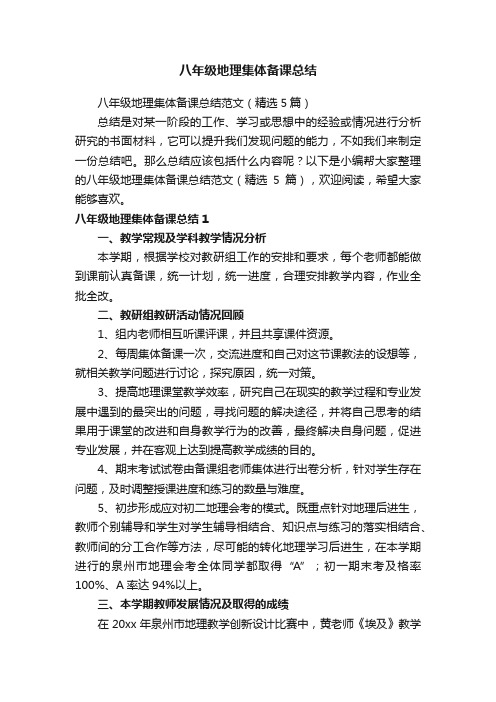 八年级地理集体备课总结

八年级地理集体备课总结范文（精选 5 篇）

总结是对某一阶段的工作、学习或思想中的经验或情况进行分析研究的书面材料，它可以提升我们发现问题的能力，不如我们来制定一份总结吧。那么总结应该包括什么内容呢？以下是小编帮大家整理的八年级地理集体备课总结范文（精选 5 篇），欢迎阅读，希望大家能够喜欢。

八年级地理集体备课总结 1

一、教学常规及学科教学情况分析

本学期，根据学校对教研组工作的安排和要求，每个老师都能做到课前认真备课，统一计划，统一进度，合理安排教学内容，作业全批全改。

二、教研组教研活动情况回顾

1、组内老师相互听课评课，并且共享课件资源。

2、每周集体备课一次，交流进度和自己对这节课教法的设想等，就相关教学问题进行讨论，探究原因，统一对策。

3、提高地理课堂教学效率，研究自己在现实的教学过程和专业发展中遇到的最突出的问题，寻找问题的解决途径，并将自己思考的结果用于课堂的改进和自身教学行为的改善，最终解决自身问题，促进专业发展，并在客观上达到提高教学成绩的目的。

4、期末考试试卷由备课组老师集体进行出卷分析，针对学生存在问题，及时调整授课进度和练习的数量与难度。

5、初步形成应对初二地理会考的模式。既重点针对地理后进生，教师个别辅导和学生对学生辅导相结合、知识点与练习的落实相结合、教师间的分工合作等方法，尽可能的转化地理学习后进生，在本学期进行的泉州市地理会考全体同学都取得“A”；初一期末考及格率 100%、A 率达 94%以上。

三、本学期教师发展情况及取得的成绩

在 20xx 年泉州市地理教学创新设计比赛中，黄老师《埃及》教学